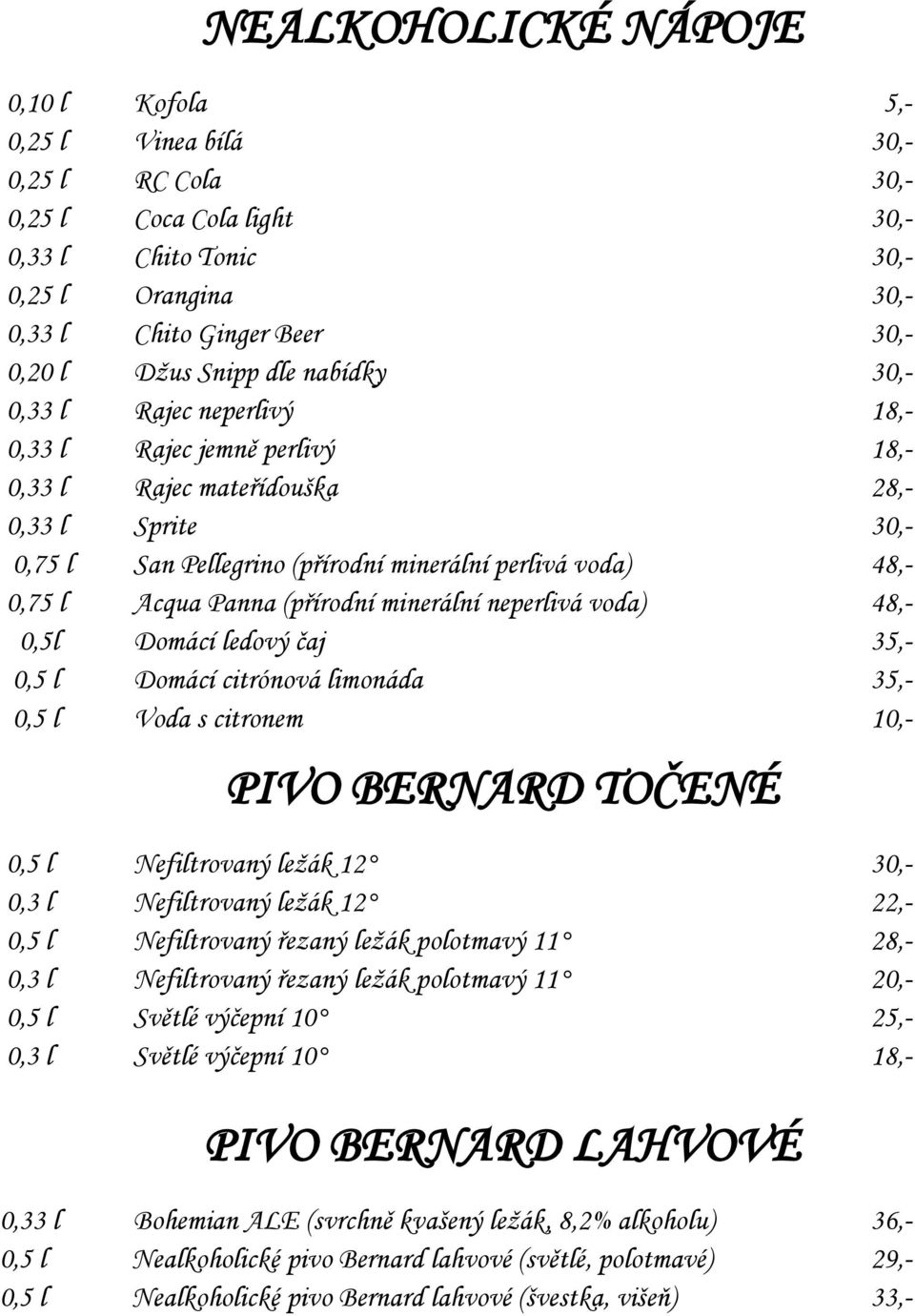 NEALKOHOLICKÉ NÁPOJE

| | | |
|---|---|---|
| 0,10 l | Kofola | 5,- |
| 0,25 l | Vinea bílá | 30,- |
| 0,25 l | RC Cola | 30,- |
| 0,25 l | Coca Cola light | 30,- |
| 0,33 l | Chito Tonic | 30,- |
| 0,25 l | Orangina | 30,- |
| 0,33 l | Chito Ginger Beer | 30,- |
| 0,20 l | Džus Snipp dle nabídky | 30,- |
| 0,33 l | Rajec neperlivý | 18,- |
| 0,33 l | Rajec jemně perlivý | 18,- |
| 0,33 l | Rajec mateřídouška | 28,- |
| 0,33 l | Sprite | 30,- |
| 0,75 l | San Pellegrino (přírodní minerální perlivá voda) | 48,- |
| 0,75 l | Acqua Panna (přírodní minerální neperlivá voda) | 48,- |
| 0,5l | Domácí ledový čaj | 35,- |
| 0,5 l | Domácí citrónová limonáda | 35,- |
| 0,5 l | Voda s citronem | 10,- |

PIVO BERNARD TOČENÉ

| | | |
|---|---|---|
| 0,5 l | Nefiltrovaný ležák 12° | 30,- |
| 0,3 l | Nefiltrovaný ležák 12° | 22,- |
| 0,5 l | Nefiltrovaný řezaný ležák polotmavý 11° | 28,- |
| 0,3 l | Nefiltrovaný řezaný ležák polotmavý 11° | 20,- |
| 0,5 l | Světlé výčepní 10° | 25,- |
| 0,3 l | Světlé výčepní 10° | 18,- |

PIVO BERNARD LAHVOVÉ

| | | |
|---|---|---|
| 0,33 l | Bohemian ALE (svrchně kvašený ležák, 8,2% alkoholu) | 36,- |
| 0,5 l | Nealkoholické pivo Bernard lahvové (světlé, polotmavé) | 29,- |
| 0,5 l | Nealkoholické pivo Bernard lahvové (švestka, višeň) | 33,- |